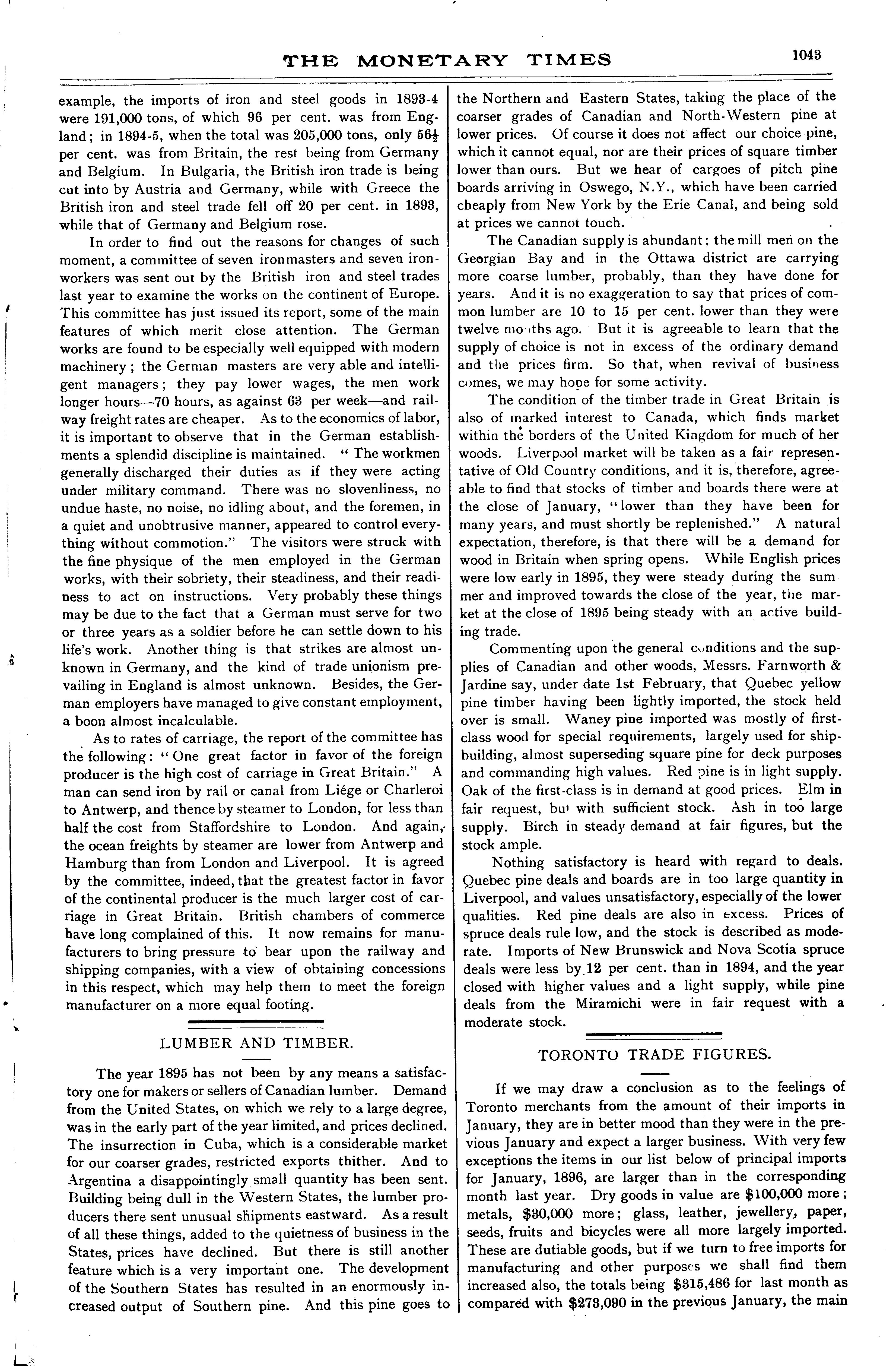 THE MONETARY TIMES

1043

example, the imports of iron and steel goods in 1893-4 were 191,000 tons, of which 96 per cent. was from England; in 1894-5, when the total was 205,000 tons, only 56½ per cent. was from Britain, the rest being from Germany and Belgium. In Bulgaria, the British iron trade is being cut into by Austria and Germany, while with Greece the British iron and steel trade fell off 20 per cent. in 1893, while that of Germany and Belgium rose.

In order to find out the reasons for changes of such moment, a committee of seven ironmasters and seven ironworkers was sent out by the British iron and steel trades last year to examine the works on the continent of Europe. This committee has just issued its report, some of the main features of which merit close attention. The German works are found to be especially well equipped with modern machinery; the German masters are very able and intelligent managers; they pay lower wages, the men work longer hours—70 hours, as against 63 per week—and railway freight rates are cheaper. As to the economics of labor, it is important to observe that in the German establishments a splendid discipline is maintained. "The workmen generally discharged their duties as if they were acting under military command. There was no slovenliness, no undue haste, no noise, no idling about, and the foremen, in a quiet and unobtrusive manner, appeared to control everything without commotion." The visitors were struck with the fine physique of the men employed in the German works, with their sobriety, their steadiness, and their readiness to act on instructions. Very probably these things may be due to the fact that a German must serve for two or three years as a soldier before he can settle down to his life's work. Another thing is that strikes are almost unknown in Germany, and the kind of trade unionism prevailing in England is almost unknown. Besides, the German employers have managed to give constant employment, a boon almost incalculable.

As to rates of carriage, the report of the committee has the following: "One great factor in favor of the foreign producer is the high cost of carriage in Great Britain." A man can send iron by rail or canal from Liége or Charleroi to Antwerp, and thence by steamer to London, for less than half the cost from Staffordshire to London. And again, the ocean freights by steamer are lower from Antwerp and Hamburg than from London and Liverpool. It is agreed by the committee, indeed, that the greatest factor in favor of the continental producer is the much larger cost of carriage in Great Britain. British chambers of commerce have long complained of this. It now remains for manufacturers to bring pressure to bear upon the railway and shipping companies, with a view of obtaining concessions in this respect, which may help them to meet the foreign manufacturer on a more equal footing.

LUMBER AND TIMBER.

The year 1895 has not been by any means a satisfactory one for makers or sellers of Canadian lumber. Demand from the United States, on which we rely to a large degree, was in the early part of the year limited, and prices declined. The insurrection in Cuba, which is a considerable market for our coarser grades, restricted exports thither. And to Argentina a disappointingly small quantity has been sent. Building being dull in the Western States, the lumber producers there sent unusual shipments eastward. As a result of all these things, added to the quietness of business in the States, prices have declined. But there is still another feature which is a very important one. The development of the Southern States has resulted in an enormously increased output of Southern pine. And this pine goes to the Northern and Eastern States, taking the place of the coarser grades of Canadian and North-Western pine at lower prices. Of course it does not affect our choice pine, which it cannot equal, nor are their prices of square timber lower than ours. But we hear of cargoes of pitch pine boards arriving in Oswego, N.Y., which have been carried cheaply from New York by the Erie Canal, and being sold at prices we cannot touch.

The Canadian supply is abundant; the mill men on the Georgian Bay and in the Ottawa district are carrying more coarse lumber, probably, than they have done for years. And it is no exaggeration to say that prices of common lumber are 10 to 15 per cent. lower than they were twelve months ago. But it is agreeable to learn that the supply of choice is not in excess of the ordinary demand and the prices firm. So that, when revival of business comes, we may hope for some activity.

The condition of the timber trade in Great Britain is also of marked interest to Canada, which finds market within the borders of the United Kingdom for much of her woods. Liverpool market will be taken as a fair representative of Old Country conditions, and it is, therefore, agreeable to find that stocks of timber and boards there were at the close of January, "lower than they have been for many years, and must shortly be replenished." A natural expectation, therefore, is that there will be a demand for wood in Britain when spring opens. While English prices were low early in 1895, they were steady during the summer and improved towards the close of the year, the market at the close of 1895 being steady with an active building trade.

Commenting upon the general conditions and the supplies of Canadian and other woods, Messrs. Farnworth & Jardine say, under date 1st February, that Quebec yellow pine timber having been lightly imported, the stock held over is small. Waney pine imported was mostly of first-class wood for special requirements, largely used for shipbuilding, almost superseding square pine for deck purposes and commanding high values. Red pine is in light supply. Oak of the first-class is in demand at good prices. Elm in fair request, but with sufficient stock. Ash in too large supply. Birch in steady demand at fair figures, but the stock ample.

Nothing satisfactory is heard with regard to deals. Quebec pine deals and boards are in too large quantity in Liverpool, and values unsatisfactory, especially of the lower qualities. Red pine deals are also in excess. Prices of spruce deals rule low, and the stock is described as moderate. Imports of New Brunswick and Nova Scotia spruce deals were less by 12 per cent. than in 1894, and the year closed with higher values and a light supply, while pine deals from the Miramichi were in fair request with a moderate stock.

TORONTO TRADE FIGURES.

If we may draw a conclusion as to the feelings of Toronto merchants from the amount of their imports in January, they are in better mood than they were in the previous January and expect a larger business. With very few exceptions the items in our list below of principal imports for January, 1896, are larger than in the corresponding month last year. Dry goods in value are $100,000 more; metals, $30,000 more; glass, leather, jewellery, paper, seeds, fruits and bicycles were all more largely imported. These are dutiable goods, but if we turn to free imports for manufacturing and other purposes we shall find them increased also, the totals being $315,486 for last month as compared with $273,090 in the previous January, the main